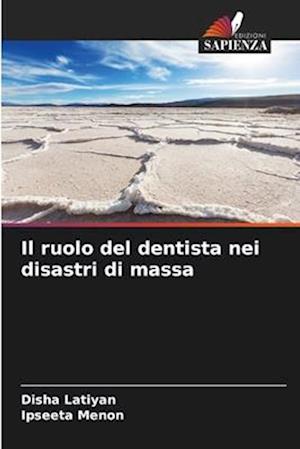 EDIZIONI
SAPIENZA

Il ruolo del dentista nei disastri di massa

Disha Latiyan
Ipseeta Menon